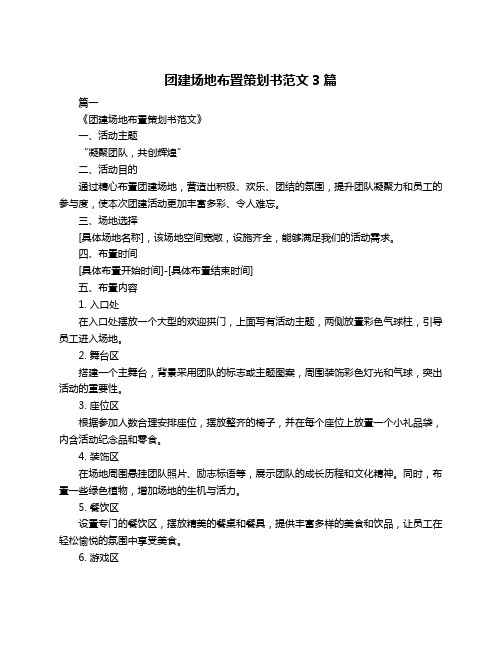 团建场地布置策划书范文 3 篇

篇一

《团建场地布置策划书范文》

一、活动主题

“凝聚团队，共创辉煌”

二、活动目的

通过精心布置团建场地，营造出积极、欢乐、团结的氛围，提升团队凝聚力和员工的参与度，使本次团建活动更加丰富多彩、令人难忘。

三、场地选择

[具体场地名称]，该场地空间宽敞，设施齐全，能够满足我们的活动需求。

四、布置时间

[具体布置开始时间]-[具体布置结束时间]

五、布置内容

1. 入口处

在入口处摆放一个大型的欢迎拱门，上面写有活动主题，两侧放置彩色气球柱，引导员工进入场地。

2. 舞台区

搭建一个主舞台，背景采用团队的标志或主题图案，周围装饰彩色灯光和气球，突出活动的重要性。

3. 座位区

根据参加人数合理安排座位，摆放整齐的椅子，并在每个座位上放置一个小礼品袋，内含活动纪念品和零食。

4. 装饰区

在场地周围悬挂团队照片、励志标语等，展示团队的成长历程和文化精神。同时，布置一些绿色植物，增加场地的生机与活力。

5. 餐饮区

设置专门的餐饮区，摆放精美的餐桌和餐具，提供丰富多样的美食和饮品，让员工在轻松愉悦的氛围中享受美食。

6. 游戏区